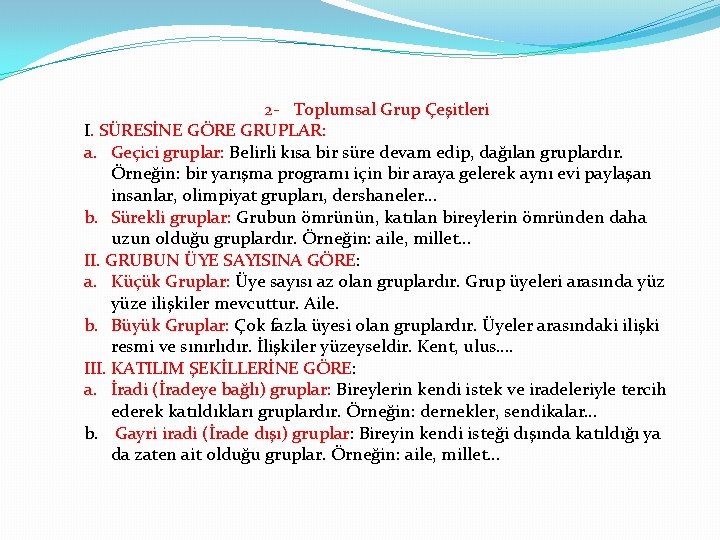 2- Toplumsal Grup Çeşitleri

I. SÜRESİNE GÖRE GRUPLAR:

a. Geçici gruplar: Belirli kısa bir süre devam edip, dağılan gruplardır. Örneğin: bir yarışma programı için bir araya gelerek aynı evi paylaşan insanlar, olimpiyat grupları, dershaneler…

b. Sürekli gruplar: Grubun ömrünün, katılan bireylerin ömründen daha uzun olduğu gruplardır. Örneğin: aile, millet…

II. GRUBUN ÜYE SAYISINA GÖRE:

a. Küçük Gruplar: Üye sayısı az olan gruplardır. Grup üyeleri arasında yüz yüze ilişkiler mevcuttur. Aile.

b. Büyük Gruplar: Çok fazla üyesi olan gruplardır. Üyeler arasındaki ilişki resmi ve sınırlıdır. İlişkiler yüzeyseldir. Kent, ulus….

III. KATILIM ŞEKİLLERİNE GÖRE:

a. İradi (İradeye bağlı) gruplar: Bireylerin kendi istek ve iradeleriyle tercih ederek katıldıkları gruplardır. Örneğin: dernekler, sendikalar…

b. Gayri iradi (İrade dışı) gruplar: Bireyin kendi isteği dışında katıldığı ya da zaten ait olduğu gruplar. Örneğin: aile, millet…